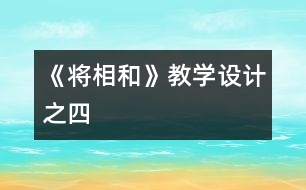 《将相和》教学设计之四